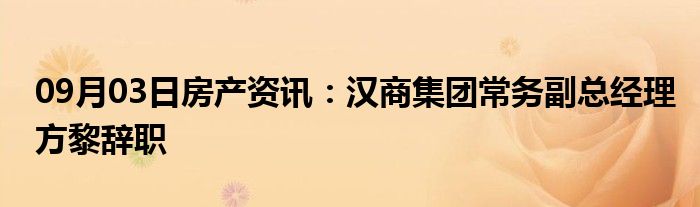 09月03日房产资讯：汉商集团常务副总经理方黎辞职